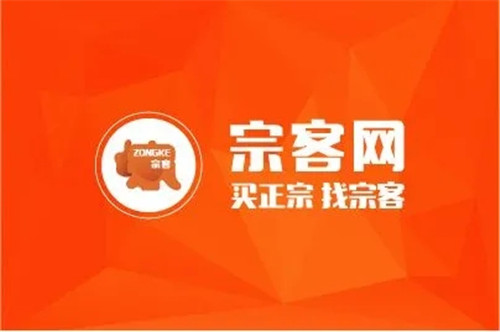 ZONGKE
宗客

宗客网
买正宗 找宗客